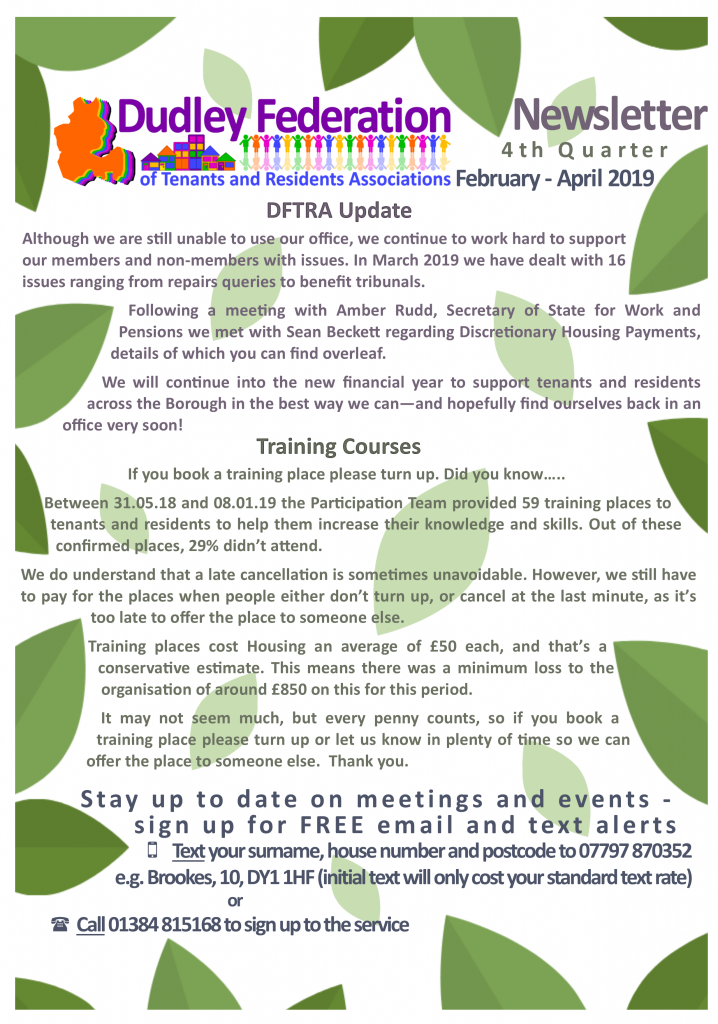 Dudley Federation of Tenants and Residents Associations

Newsletter
4th Quarter
February - April 2019

DFTRA Update

Although we are still unable to use our office, we continue to work hard to support our members and non-members with issues. In March 2019 we have dealt with 16 issues ranging from repairs queries to benefit tribunals.

Following a meeting with Amber Rudd, Secretary of State for Work and Pensions we met with Sean Beckett regarding Discretionary Housing Payments, details of which you can find overleaf.

We will continue into the new financial year to support tenants and residents across the Borough in the best way we can—and hopefully find ourselves back in an office very soon!

Training Courses

If you book a training place please turn up. Did you know…..

Between 31.05.18 and 08.01.19 the Participation Team provided 59 training places to tenants and residents to help them increase their knowledge and skills. Out of these confirmed places, 29% didn't attend.

We do understand that a late cancellation is sometimes unavoidable. However, we still have to pay for the places when people either don't turn up, or cancel at the last minute, as it's too late to offer the place to someone else.

Training places cost Housing an average of £50 each, and that's a conservative estimate. This means there was a minimum loss to the organisation of around £850 on this for this period.

It may not seem much, but every penny counts, so if you book a training place please turn up or let us know in plenty of time so we can offer the place to someone else. Thank you.

Stay up to date on meetings and events - sign up for FREE email and text alerts

Text your surname, house number and postcode to 07797 870352
e.g. Brookes, 10, DY1 1HF (initial text will only cost your standard text rate)
or
Call 01384 815168 to sign up to the service